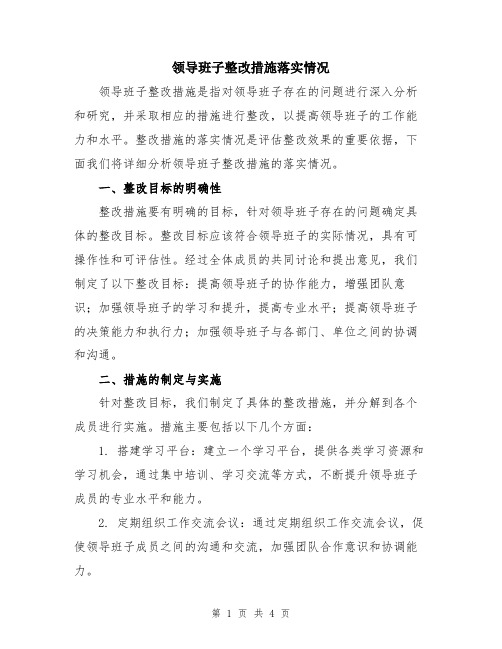 领导班子整改措施落实情况

领导班子整改措施是指对领导班子存在的问题进行深入分析和研究，并采取相应的措施进行整改，以提高领导班子的工作能力和水平。整改措施的落实情况是评估整改效果的重要依据，下面我们将详细分析领导班子整改措施的落实情况。

一、整改目标的明确性

整改措施要有明确的目标，针对领导班子存在的问题确定具体的整改目标。整改目标应该符合领导班子的实际情况，具有可操作性和可评估性。经过全体成员的共同讨论和提出意见，我们制定了以下整改目标：提高领导班子的协作能力，增强团队意识；加强领导班子的学习和提升，提高专业水平；提高领导班子的决策能力和执行力；加强领导班子与各部门、单位之间的协调和沟通。

二、措施的制定与实施

针对整改目标，我们制定了具体的整改措施，并分解到各个成员进行实施。措施主要包括以下几个方面：

1. 搭建学习平台：建立一个学习平台，提供各类学习资源和学习机会，通过集中培训、学习交流等方式，不断提升领导班子成员的专业水平和能力。

2. 定期组织工作交流会议：通过定期组织工作交流会议，促使领导班子成员之间的沟通和交流，加强团队合作意识和协调能力。

第 1 页 共 4 页